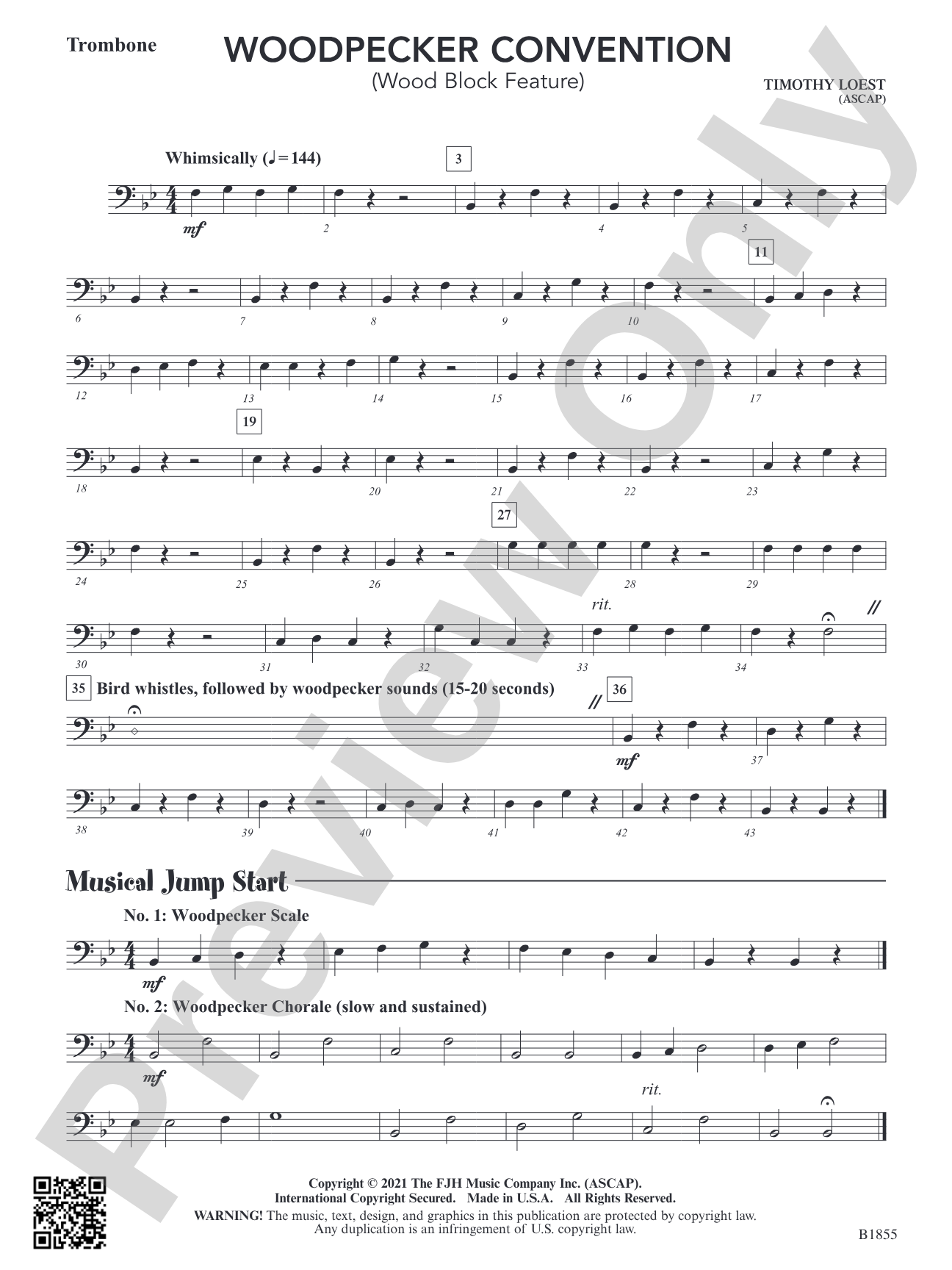 Trombone

WOODPECKER CONVENTION
(Wood Block Feature)

TIMOTHY LOEST
(ASCAP)

Whimsically (♩= 144)

3

mf

2

4

5

11

6

7

8

9

10

12

13

14

15

16

17

19

18

20

21

22

23

27

24

25

26

28

29

rit.

30

31

32

33

34

35 Bird whistles, followed by woodpecker sounds (15-20 seconds)

36

mf

37

38

39

40

41

42

43

Musical Jump Start

No. 1: Woodpecker Scale

mf

No. 2: Woodpecker Chorale (slow and sustained)

mf

rit.

Copyright © 2021 The FJH Music Company Inc. (ASCAP).
International Copyright Secured. Made in U.S.A. All Rights Reserved.
WARNING! The music, text, design, and graphics in this publication are protected by copyright law.
Any duplication is an infringement of U.S. copyright law.

B1855

Preview Only